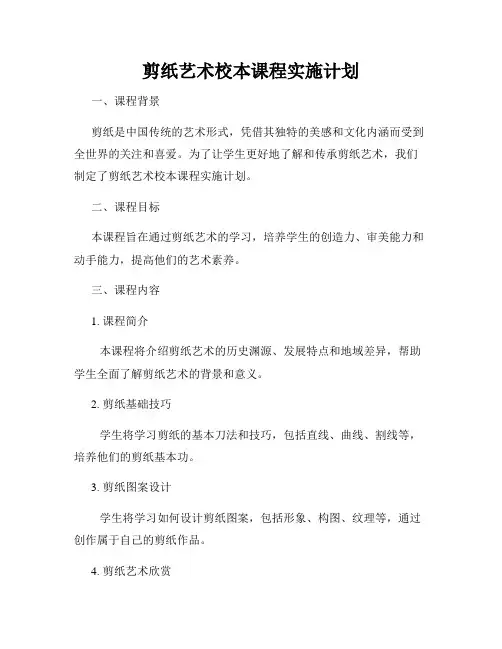 剪纸艺术校本课程实施计划

一、课程背景

剪纸是中国传统的艺术形式，凭借其独特的美感和文化内涵而受到全世界的关注和喜爱。为了让学生更好地了解和传承剪纸艺术，我们制定了剪纸艺术校本课程实施计划。

二、课程目标

本课程旨在通过剪纸艺术的学习，培养学生的创造力、审美能力和动手能力，提高他们的艺术素养。

三、课程内容

1. 课程简介

本课程将介绍剪纸艺术的历史渊源、发展特点和地域差异，帮助学生全面了解剪纸艺术的背景和意义。

2. 剪纸基础技巧

学生将学习剪纸的基本刀法和技巧，包括直线、曲线、割线等，培养他们的剪纸基本功。

3. 剪纸图案设计

学生将学习如何设计剪纸图案，包括形象、构图、纹理等，通过创作属于自己的剪纸作品。

4. 剪纸艺术欣赏